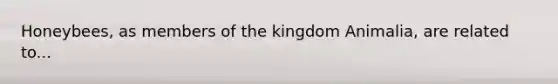 Honeybees, as members of the kingdom Animalia, are related to...